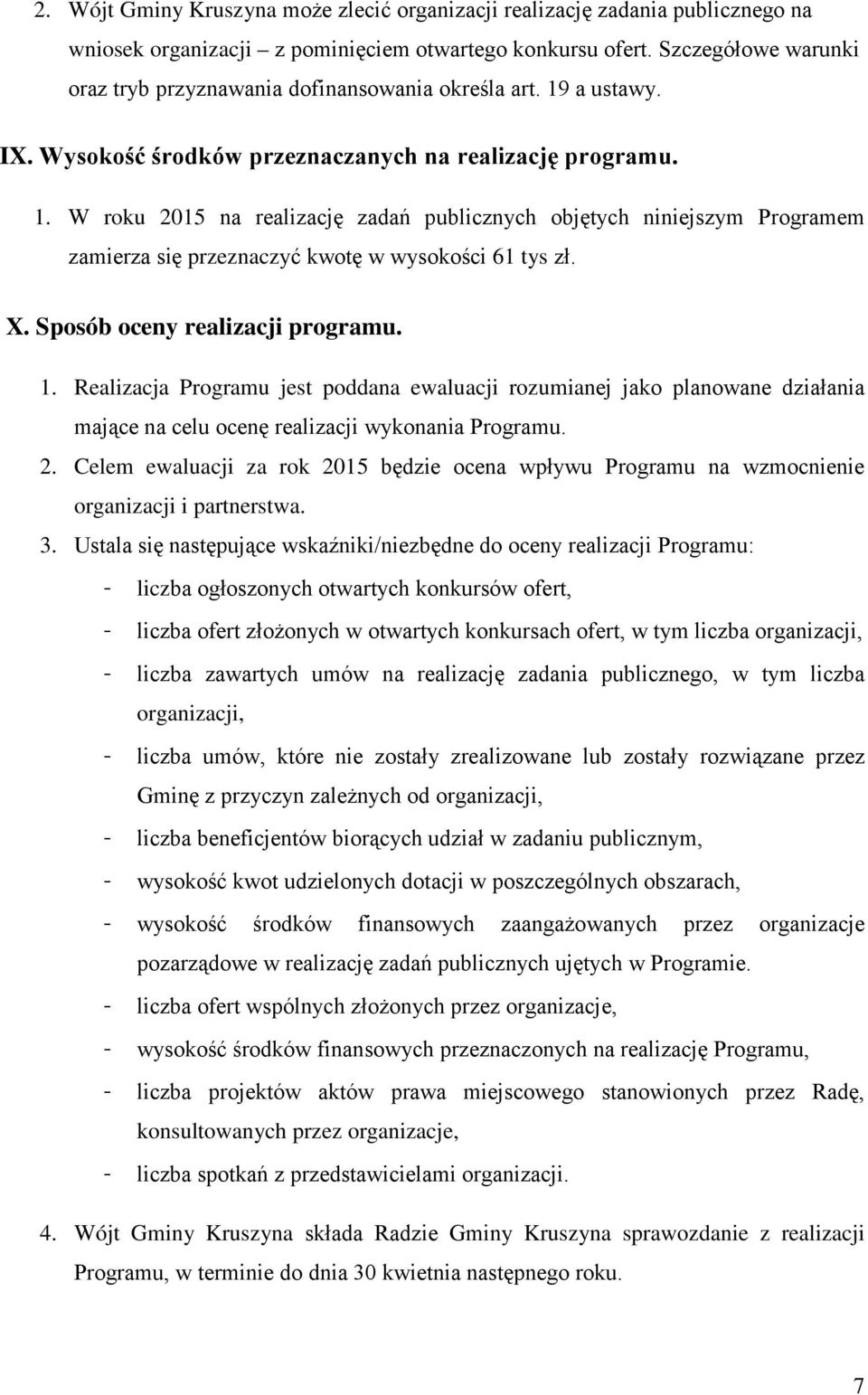 2. Wójt Gminy Kruszyna może zlecić organizacji realizację zadania publicznego na wniosek organizacji – z pominięciem otwartego konkursu ofert. Szczegółowe warunki oraz tryb przyznawania dofinansowania określa art. 19 a ustawy.

IX. Wysokość środków przeznaczanych na realizację programu.

1. W roku 2015 na realizację zadań publicznych objętych niniejszym Programem zamierza się przeznaczyć kwotę w wysokości 61 tys zł.

X. Sposób oceny realizacji programu.

1. Realizacja Programu jest poddana ewaluacji rozumianej jako planowane działania mające na celu ocenę realizacji wykonania Programu.

2. Celem ewaluacji za rok 2015 będzie ocena wpływu Programu na wzmocnienie organizacji i partnerstwa.

3. Ustala się następujące wskaźniki/niezbędne do oceny realizacji Programu:

- liczba ogłoszonych otwartych konkursów ofert,
- liczba ofert złożonych w otwartych konkursach ofert, w tym liczba organizacji,
- liczba zawartych umów na realizację zadania publicznego, w tym liczba organizacji,
- liczba umów, które nie zostały zrealizowane lub zostały rozwiązane przez Gminę z przyczyn zależnych od organizacji,
- liczba beneficjentów biorących udział w zadaniu publicznym,
- wysokość kwot udzielonych dotacji w poszczególnych obszarach,
- wysokość środków finansowych zaangażowanych przez organizacje pozarządowe w realizację zadań publicznych ujętych w Programie.
- liczba ofert wspólnych złożonych przez organizacje,
- wysokość środków finansowych przeznaczonych na realizację Programu,
- liczba projektów aktów prawa miejscowego stanowionych przez Radę, konsultowanych przez organizacje,
- liczba spotkań z przedstawicielami organizacji.

4. Wójt Gminy Kruszyna składa Radzie Gminy Kruszyna sprawozdanie z realizacji Programu, w terminie do dnia 30 kwietnia następnego roku.

7